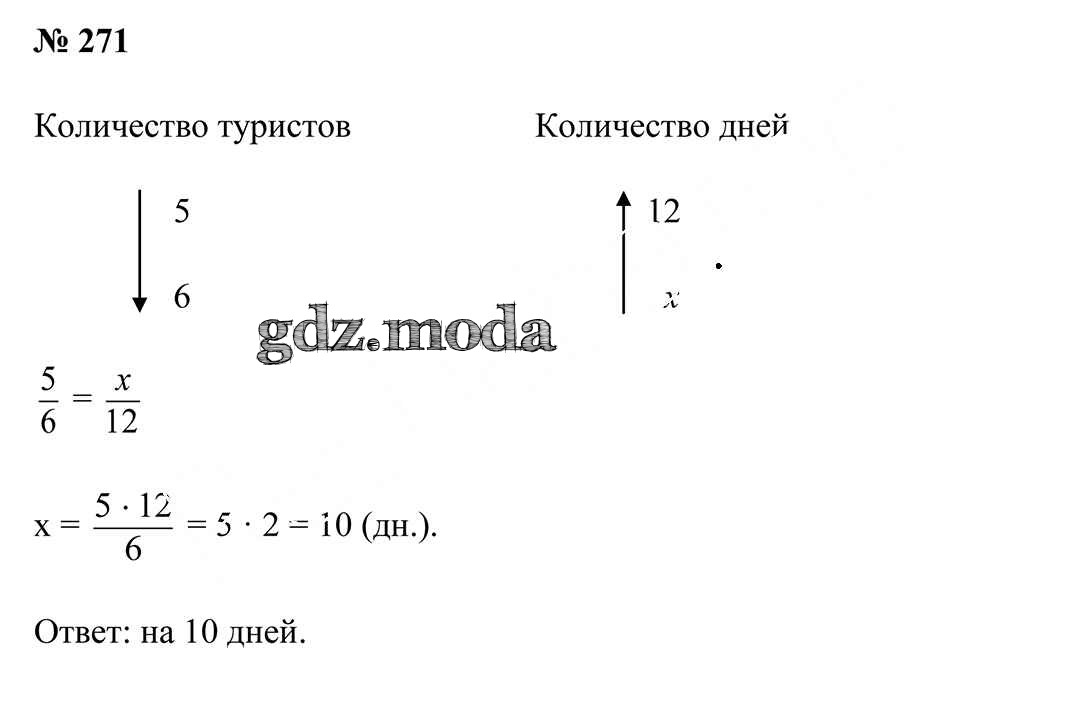 № 271

Количество туристов

5

6

Количество дней

12

$x$

gdz.moda

$\frac{5}{6} = \frac{x}{12}$

$x = \frac{5 \cdot 12}{6} = 5 \cdot 2 = 10$ (дн.).

Ответ: на 10 дней.